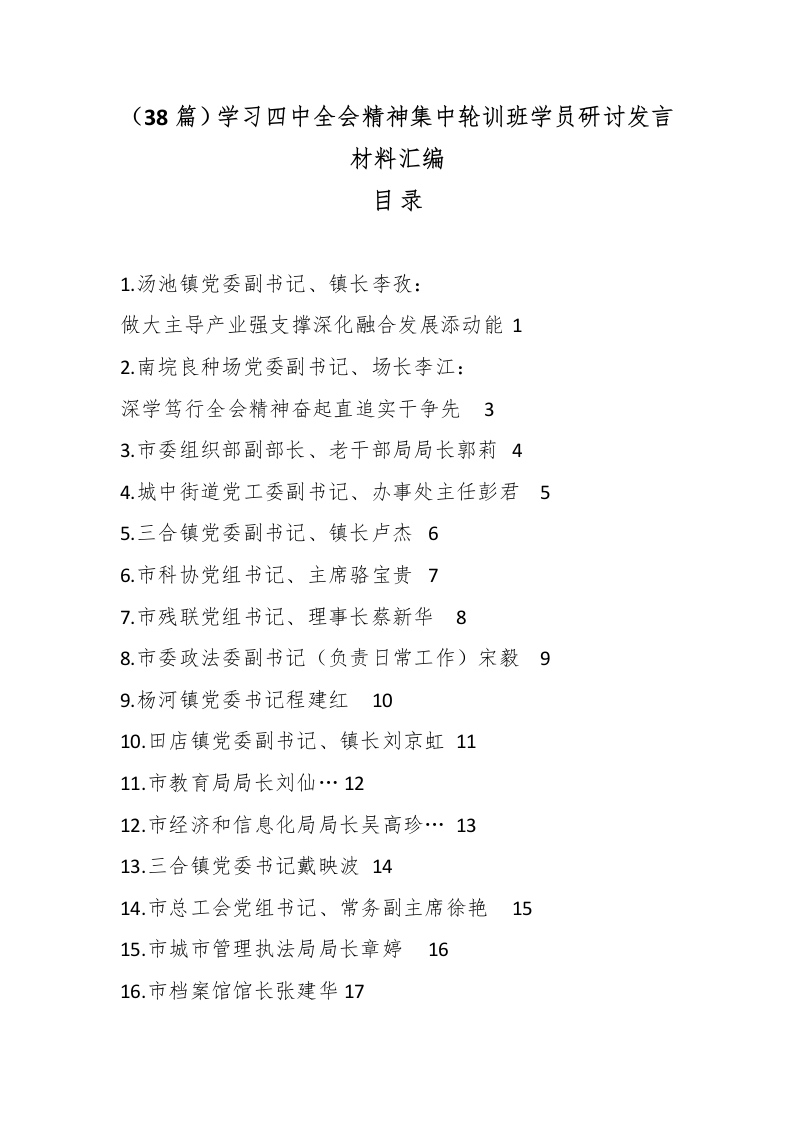 （38篇）学习四中全会精神集中轮训班学员研讨发言材料汇编

目录

1.汤池镇党委副书记、镇长李孜：

做大主导产业强支撑深化融合发展添动能 1

2.南垸良种场党委副书记、场长李江：

深学笃行全会精神奋起直追实干争先 3

3.市委组织部副部长、老干部局局长郭莉 4

4.城中街道党工委副书记、办事处主任彭君 5

5.三合镇党委副书记、镇长卢杰 6

6.市科协党组书记、主席骆宝贵 7

7.市残联党组书记、理事长蔡新华 8

8.市委政法委副书记（负责日常工作）宋毅 9

9.杨河镇党委书记程建红 10

10.田店镇党委副书记、镇长刘京虹 11

11.市教育局局长刘仙… 12

12.市经济和信息化局局长吴高珍… 13

13.三合镇党委书记戴映波 14

14.市总工会党组书记、常务副主席徐艳 15

15.市城市管理执法局局长章婷 16

16.市档案馆馆长张建华 17